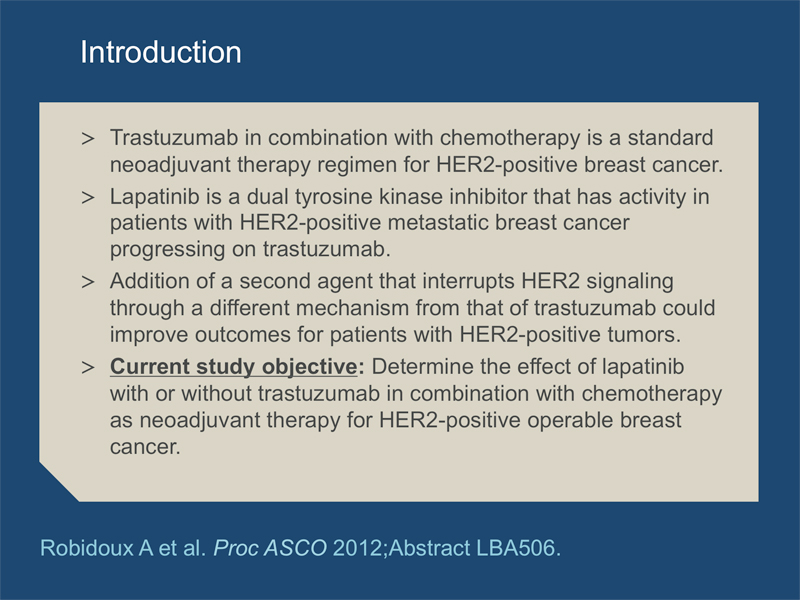 Introduction

> Trastuzumab in combination with chemotherapy is a standard neoadjuvant therapy regimen for HER2-positive breast cancer.

> Lapatinib is a dual tyrosine kinase inhibitor that has activity in patients with HER2-positive metastatic breast cancer progressing on trastuzumab.

> Addition of a second agent that interrupts HER2 signaling through a different mechanism from that of trastuzumab could improve outcomes for patients with HER2-positive tumors.

> Current study objective: Determine the effect of lapatinib with or without trastuzumab in combination with chemotherapy as neoadjuvant therapy for HER2-positive operable breast cancer.

Robidoux A et al. Proc ASCO 2012;Abstract LBA506.